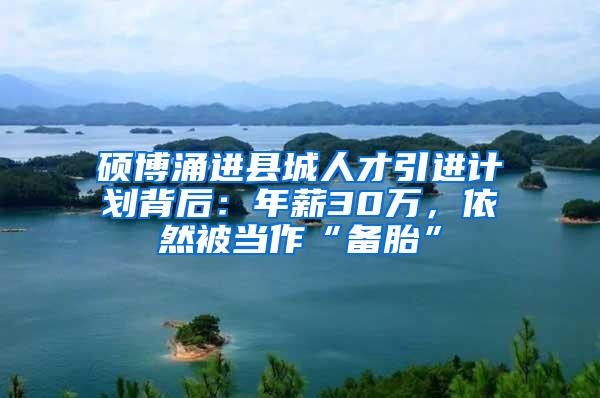 硕博涌进县城人才引进计划背后：年薪30万，依然被当作“备胎”